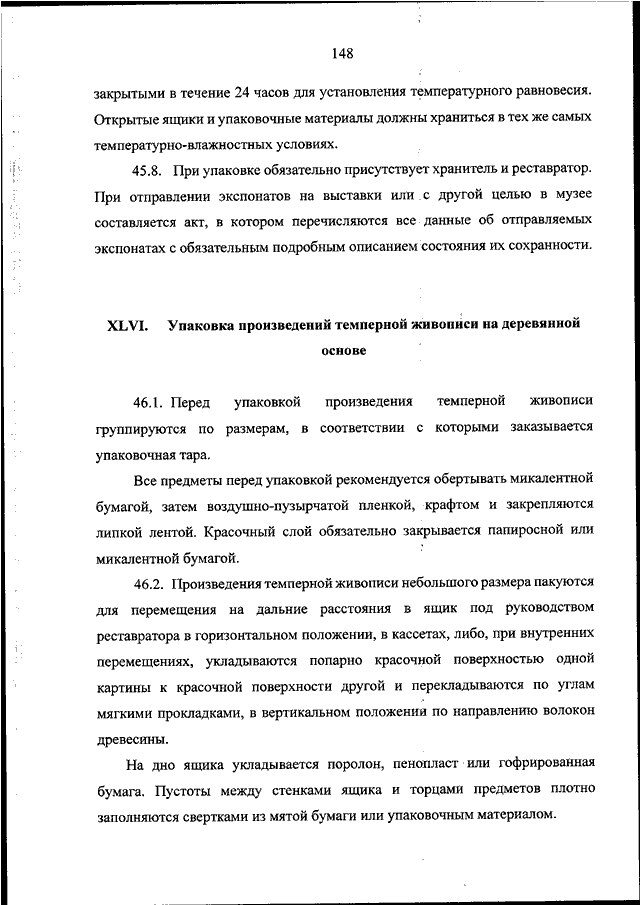 148

закрытыми в течение 24 часов для установления температурного равновесия. Открытые ящики и упаковочные материалы должны храниться в тех же самых температурно-влажностных условиях.

45.8. При упаковке обязательно присутствует хранитель и реставратор. При отправлении экспонатов на выставки или с другой целью в музее составляется акт, в котором перечисляются все данные об отправляемых экспонатах с обязательным подробным описанием состояния их сохранности.

XLVI. Упаковка произведений темперной живописи на деревянной основе

46.1. Перед упаковкой произведения темперной живописи группируются по размерам, в соответствии с которыми заказывается упаковочная тара.

Все предметы перед упаковкой рекомендуется обертывать микалентной бумагой, затем воздушно-пузырчатой пленкой, крафтом и закрепляются липкой лентой. Красочный слой обязательно закрывается папиросной или микалентной бумагой.

46.2. Произведения темперной живописи небольшого размера пакуются для перемещения на дальние расстояния в ящик под руководством реставратора в горизонтальном положении, в кассетах, либо, при внутренних перемещениях, укладываются попарно красочной поверхностью одной картины к красочной поверхности другой и перекладываются по углам мягкими прокладками, в вертикальном положении по направлению волокон древесины.

На дно ящика укладывается поролон, пенопласт или гофрированная бумага. Пустоты между стенками ящика и торцами предметов плотно заполняются свертками из мятой бумаги или упаковочным материалом.